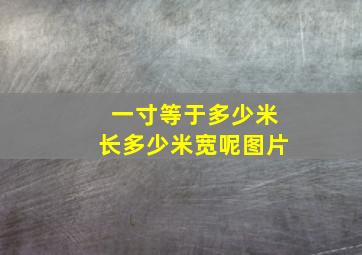 一寸等于多少米
长多少米宽呢图片